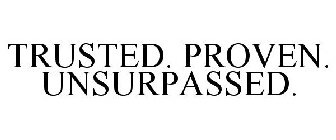 TRUSTED. PROVEN. UNSURPASSED.